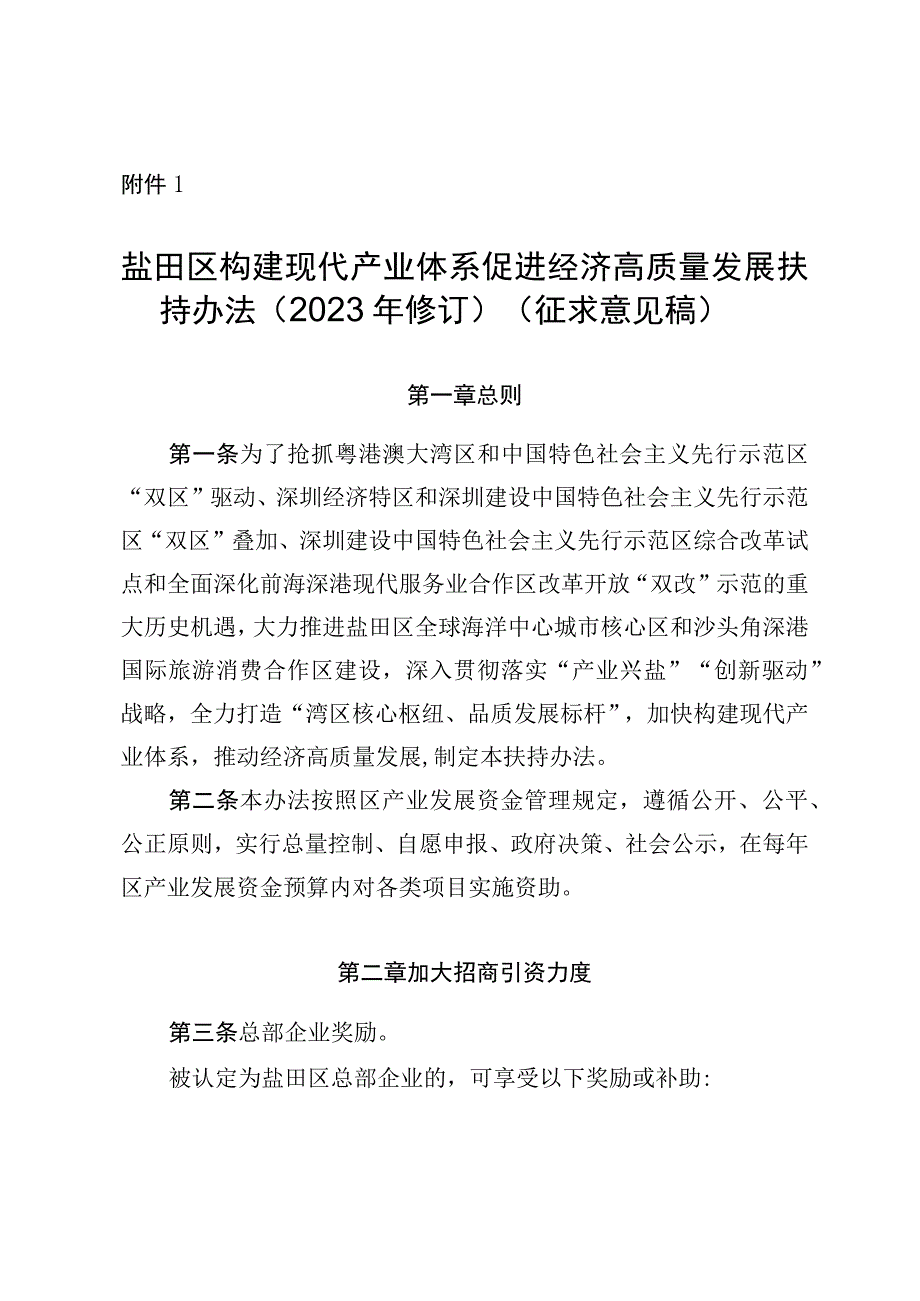 附件 1

盐田区构建现代产业体系促进经济高质量发展扶持办法（2023 年修订）（征求意见稿）

第一章总则

第一条为了抢抓粤港澳大湾区和中国特色社会主义先行示范区“双区”驱动、深圳经济特区和深圳建设中国特色社会主义先行示范区“双区”叠加、深圳建设中国特色社会主义先行示范区综合改革试点和全面深化前海深港现代服务业合作区改革开放“双改”示范的重大历史机遇，大力推进盐田区全球海洋中心城市核心区和沙头角深港国际旅游消费合作区建设，深入贯彻落实“产业兴盐”“创新驱动”战略，全力打造“湾区核心枢纽、品质发展标杆”，加快构建现代产业体系，推动经济高质量发展，制定本扶持办法。

第二条本办法按照区产业发展资金管理规定，遵循公开、公平、公正原则，实行总量控制、自愿申报、政府决策、社会公示，在每年区产业发展资金预算内对各类项目实施资助。

第二章加大招商引资力度

第三条总部企业奖励。

被认定为盐田区总部企业的，可享受以下奖励或补助：